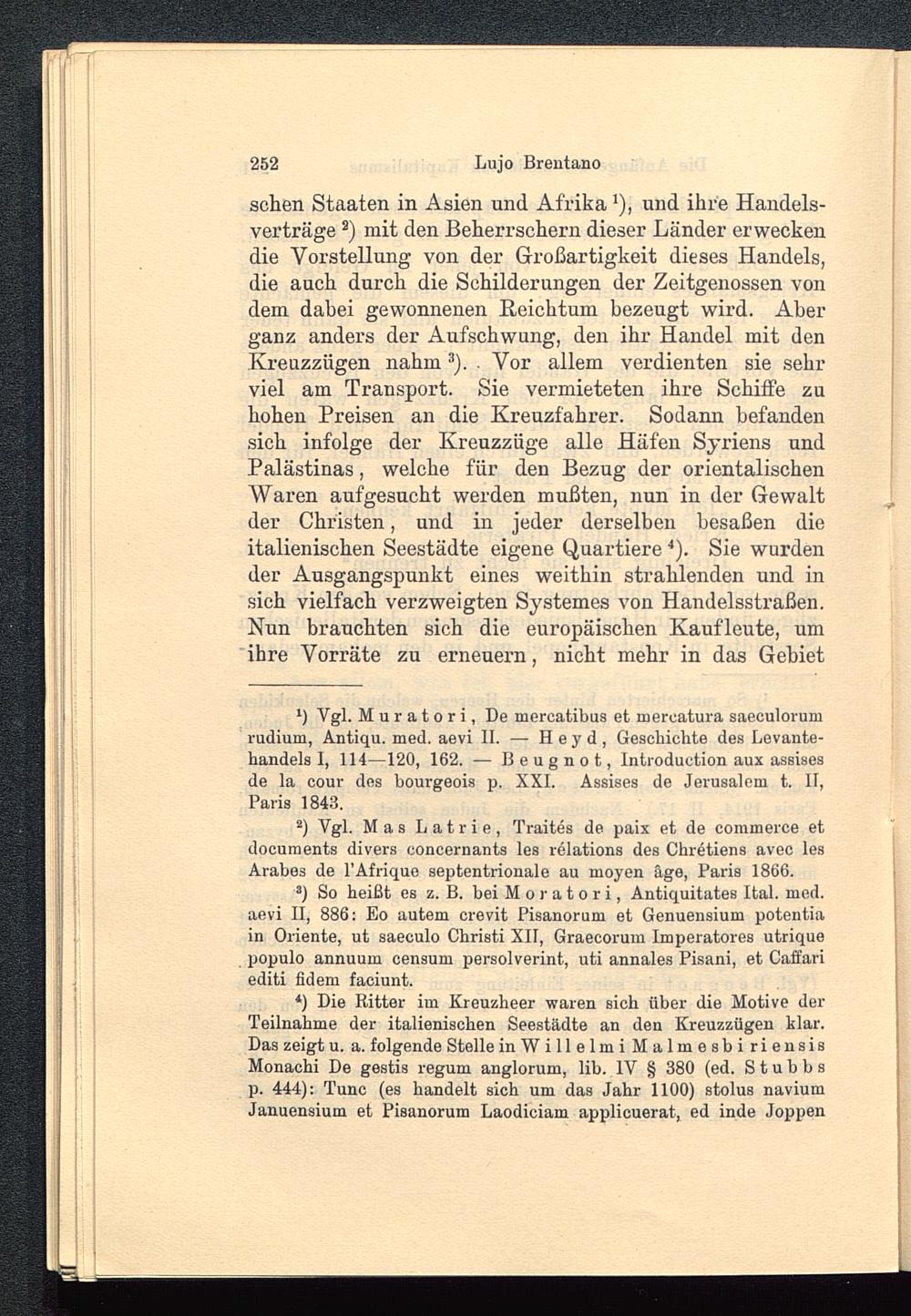 252 Lujo Brentano

schen Staaten in Asien und Afrika $^1$), und ihre Handelsverträge $^2$) mit den Beherrschern dieser Länder erwecken die Vorstellung von der Großartigkeit dieses Handels, die auch durch die Schilderungen der Zeitgenossen von dem dabei gewonnenen Reichtum bezeugt wird. Aber ganz anders der Aufschwung, den ihr Handel mit den Kreuzzügen nahm $^3$). Vor allem verdienten sie sehr viel am Transport. Sie vermieteten ihre Schiffe zu hohen Preisen an die Kreuzfahrer. Sodann befanden sich infolge der Kreuzzüge alle Häfen Syriens und Palästinas, welche für den Bezug der orientalischen Waren aufgesucht werden mußten, nun in der Gewalt der Christen, und in jeder derselben besaßen die italienischen Seestädte eigene Quartiere $^4$). Sie wurden der Ausgangspunkt eines weithin strahlenden und in sich vielfach verzweigten Systemes von Handelsstraßen. Nun brauchten sich die europäischen Kaufleute, um ihre Vorräte zu erneuern, nicht mehr in das Gebiet

$^1$) Vgl. Muratori, De mercatibus et mercatura saeculorum rudium, Antiqu. med. aevi II. — Heyd, Geschichte des Levantehandels I, 114—120, 162. — Beugnot, Introduction aux assises de la cour des bourgeois p. XXI. Assises de Jerusalem t. II, Paris 1843.

$^2$) Vgl. Mas Latrie, Traités de paix et de commerce et documents divers concernants les rélations des Chrétiens avec les Arabes de l'Afrique septentrionale au moyen âge, Paris 1866.

$^3$) So heißt es z. B. bei Moratori, Antiquitates Ital. med. aevi II, 886: Eo autem crevit Pisanorum et Genuensium potentia in Oriente, ut saeculo Christi XII, Graecorum Imperatores utrique populo annuum censum persolverint, uti annales Pisani, et Caffari editi fidem faciunt.

$^4$) Die Ritter im Kreuzheer waren sich über die Motive der Teilnahme der italienischen Seestädte an den Kreuzzügen klar. Das zeigt u. a. folgende Stelle in Willelmi Malmesbiriensis Monachi De gestis regum anglorum, lib. IV § 380 (ed. Stubbs p. 444): Tunc (es handelt sich um das Jahr 1100) stolus navium Januensium et Pisanorum Laodiciam applicuerat, ed inde Joppen